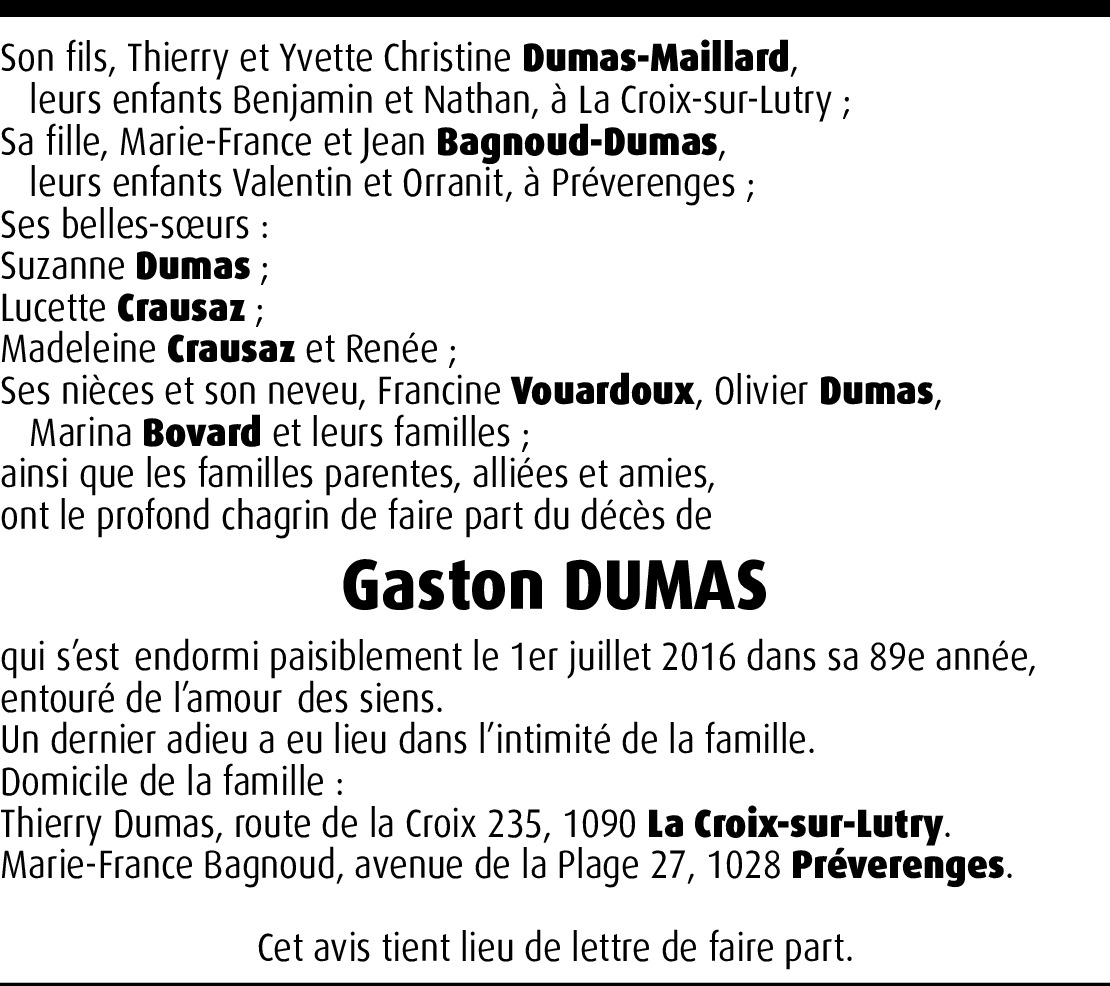 Son fils, Thierry et Yvette Christine Dumas-Maillard,
leurs enfants Benjamin et Nathan, à La Croix-sur-Lutry ;
Sa fille, Marie-France et Jean Bagnoud-Dumas,
leurs enfants Valentin et Orranit, à Préverenges ;
Ses belles-sœurs :
Suzanne Dumas ;
Lucette Crausaz ;
Madeleine Crausaz et Renée ;
Ses nièces et son neveu, Francine Vouardoux, Olivier Dumas,
Marina Bovard et leurs familles ;
ainsi que les familles parentes, alliées et amies,
ont le profond chagrin de faire part du décès de

Gaston DUMAS

qui s'est endormi paisiblement le 1er juillet 2016 dans sa 89e année,
entouré de l'amour des siens.
Un dernier adieu a eu lieu dans l'intimité de la famille.
Domicile de la famille :
Thierry Dumas, route de la Croix 235, 1090 La Croix-sur-Lutry.
Marie-France Bagnoud, avenue de la Plage 27, 1028 Préverenges.

Cet avis tient lieu de lettre de faire part.